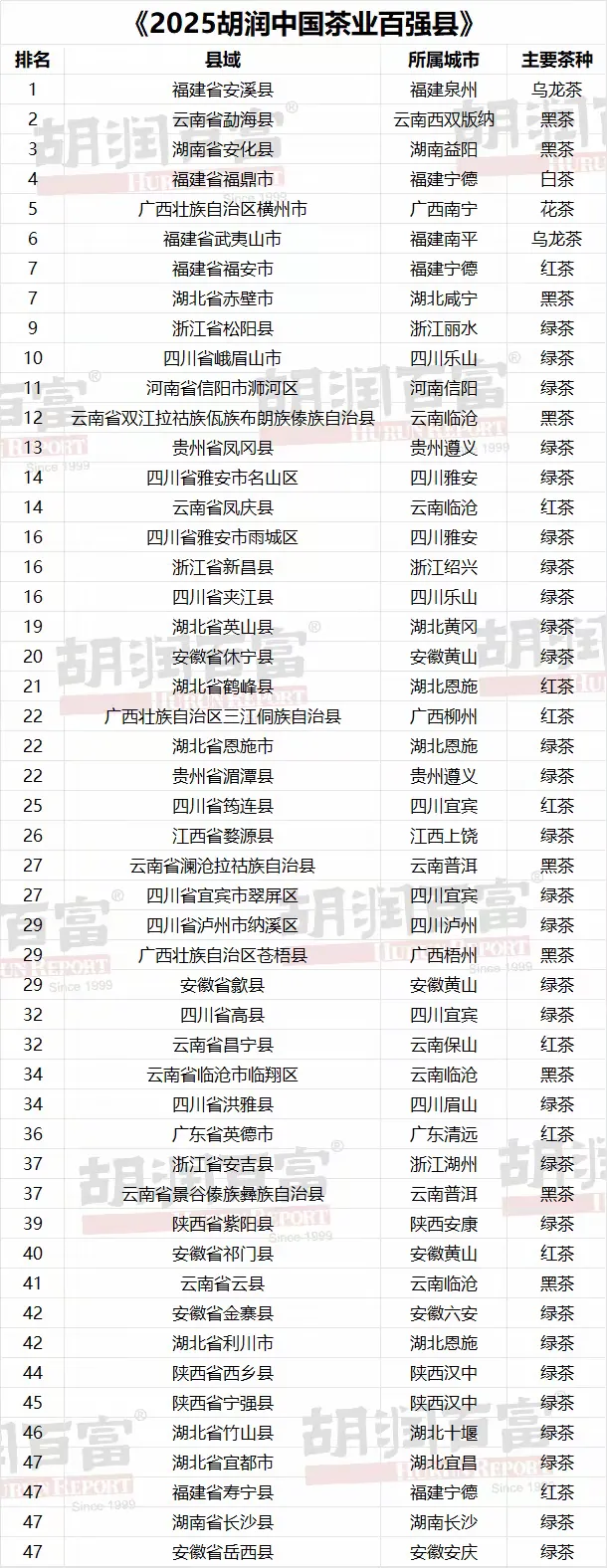 《2025胡润中国茶业百强县》

| 排名 | 县域 | 所属城市 | 主要茶种 |
|---|---|---|---|
| 1 | 福建省安溪县 | 福建泉州 | 乌龙茶 |
| 2 | 云南省勐海县 | 云南西双版纳 | 黑茶 |
| 3 | 湖南省安化县 | 湖南益阳 | 黑茶 |
| 4 | 福建省福鼎市 | 福建宁德 | 白茶 |
| 5 | 广西壮族自治区横州市 | 广西南宁 | 花茶 |
| 6 | 福建省武夷山市 | 福建南平 | 乌龙茶 |
| 7 | 福建省福安市 | 福建宁德 | 红茶 |
| 7 | 湖北省赤壁市 | 湖北咸宁 | 黑茶 |
| 9 | 浙江省松阳县 | 浙江丽水 | 绿茶 |
| 10 | 四川省峨眉山市 | 四川乐山 | 绿茶 |
| 11 | 河南省信阳市浉河区 | 河南信阳 | 绿茶 |
| 12 | 云南省双江拉祜族佤族布朗族傣族自治县 | 云南临沧 | 黑茶 |
| 13 | 贵州省凤冈县 | 贵州遵义 | 绿茶 |
| 14 | 四川省雅安市名山区 | 四川雅安 | 绿茶 |
| 14 | 云南省凤庆县 | 云南临沧 | 红茶 |
| 16 | 四川省雅安市雨城区 | 四川雅安 | 绿茶 |
| 16 | 浙江省新昌县 | 浙江绍兴 | 绿茶 |
| 16 | 四川省夹江县 | 四川乐山 | 绿茶 |
| 19 | 湖北省英山县 | 湖北黄冈 | 绿茶 |
| 20 | 安徽省休宁县 | 安徽黄山 | 绿茶 |
| 21 | 湖北省鹤峰县 | 湖北恩施 | 红茶 |
| 22 | 广西壮族自治区三江侗族自治县 | 广西柳州 | 红茶 |
| 22 | 湖北省恩施市 | 湖北恩施 | 绿茶 |
| 22 | 贵州省湄潭县 | 贵州遵义 | 绿茶 |
| 25 | 四川省筠连县 | 四川宜宾 | 红茶 |
| 26 | 江西省婺源县 | 江西上饶 | 绿茶 |
| 27 | 云南省澜沧拉祜族自治县 | 云南普洱 | 黑茶 |
| 27 | 四川省宜宾市翠屏区 | 四川宜宾 | 绿茶 |
| 29 | 四川省泸州市纳溪区 | 四川泸州 | 绿茶 |
| 29 | 广西壮族自治区苍梧县 | 广西梧州 | 黑茶 |
| 29 | 安徽省歙县 | 安徽黄山 | 绿茶 |
| 32 | 四川省高县 | 四川宜宾 | 绿茶 |
| 32 | 云南省昌宁县 | 云南保山 | 红茶 |
| 34 | 云南省临沧市临翔区 | 云南临沧 | 黑茶 |
| 34 | 四川省洪雅县 | 四川眉山 | 绿茶 |
| 36 | 广东省英德市 | 广东清远 | 红茶 |
| 37 | 浙江省安吉县 | 浙江湖州 | 绿茶 |
| 37 | 云南省景谷傣族彝族自治县 | 云南普洱 | 黑茶 |
| 39 | 陕西省紫阳县 | 陕西安康 | 绿茶 |
| 40 | 安徽省祁门县 | 安徽黄山 | 红茶 |
| 41 | 云南省云县 | 云南临沧 | 黑茶 |
| 42 | 安徽省金寨县 | 安徽六安 | 绿茶 |
| 42 | 湖北省利川市 | 湖北恩施 | 绿茶 |
| 44 | 陕西省西乡县 | 陕西汉中 | 绿茶 |
| 45 | 陕西省宁强县 | 陕西汉中 | 绿茶 |
| 46 | 湖北省竹山县 | 湖北十堰 | 绿茶 |
| 47 | 湖北省宜都市 | 湖北宜昌 | 绿茶 |
| 47 | 福建省寿宁县 | 福建宁德 | 红茶 |
| 47 | 湖南省长沙县 | 湖南长沙 | 绿茶 |
| 47 | 安徽省岳西县 | 安徽安庆 | 绿茶 |

胡润百富 HURUN REPORT Since 1999